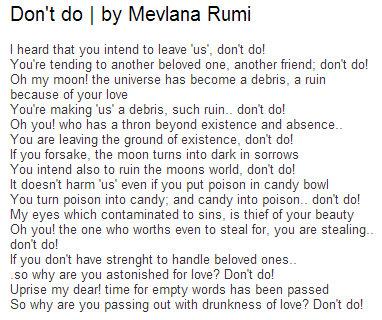 Don't do | by Mevlana Rumi

I heard that you intend to leave 'us', don't do!
You're tending to another beloved one, another friend; don't do!
Oh my moon! the universe has become a debris, a ruin because of your love
You're making 'us' a debris, such ruin.. don't do!
Oh you! who has a thron beyond existence and absence..
You are leaving the ground of existence, don't do!
If you forsake, the moon turns into dark in sorrows
You intend also to ruin the moons world, don't do!
It doesn't harm 'us' even if you put poison in candy bowl
You turn poison into candy; and candy into poison.. don't do!
My eyes which contaminated to sins, is thief of your beauty
Oh you! the one who worths even to steal for, you are stealing.. don't do!
If you don't have strenght to handle beloved ones..
.so why are you astonished for love? Don't do!
Uprise my dear! time for empty words has been passed
So why are you passing out with drunkness of love? Don't do!